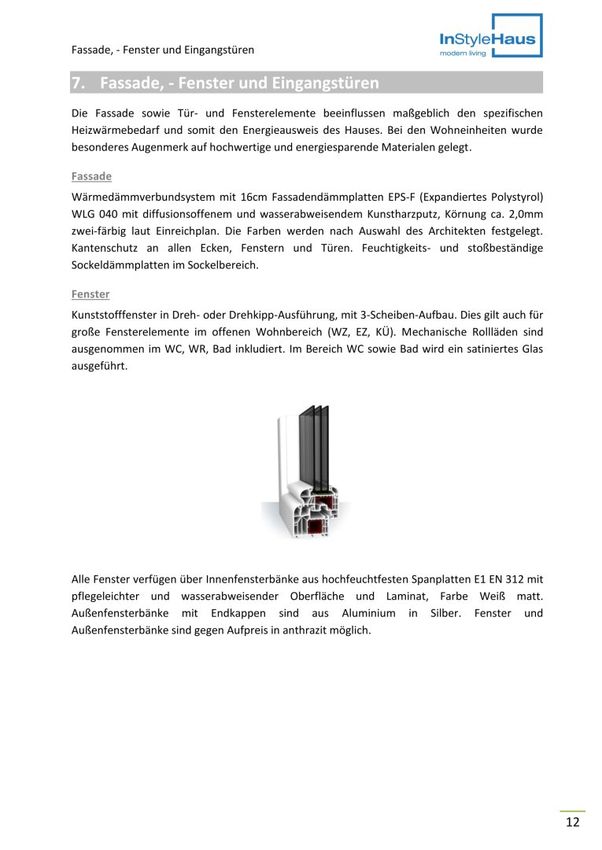 Fassade, - Fenster und Eingangstüren

InStyleHaus
modern living

7. Fassade, - Fenster und Eingangstüren

Die Fassade sowie Tür- und Fensterelemente beeinflussen maßgeblich den spezifischen Heizwärmebedarf und somit den Energieausweis des Hauses. Bei den Wohneinheiten wurde besonderes Augenmerk auf hochwertige und energiesparende Materialen gelegt.

Fassade

Wärmedämmverbundsystem mit 16cm Fassadendämmplatten EPS-F (Expandiertes Polystyrol) WLG 040 mit diffusionsoffenem und wasserabweisendem Kunstharzputz, Körnung ca. 2,0mm zwei-färbig laut Einreichplan. Die Farben werden nach Auswahl des Architekten festgelegt. Kantenschutz an allen Ecken, Fenstern und Türen. Feuchtigkeits- und stoßbeständige Sockeldämmplatten im Sockelbereich.

Fenster

Kunststofffenster in Dreh- oder Drehkipp-Ausführung, mit 3-Scheiben-Aufbau. Dies gilt auch für große Fensterelemente im offenen Wohnbereich (WZ, EZ, KÜ). Mechanische Rollläden sind ausgenommen im WC, WR, Bad inkludiert. Im Bereich WC sowie Bad wird ein satiniertes Glas ausgeführt.

Alle Fenster verfügen über Innenfensterbänke aus hochfeuchtfesten Spanplatten E1 EN 312 mit pflegeleichter und wasserabweisender Oberfläche und Laminat, Farbe Weiß matt. Außenfensterbänke mit Endkappen sind aus Aluminium in Silber. Fenster und Außenfensterbänke sind gegen Aufpreis in anthrazit möglich.

12